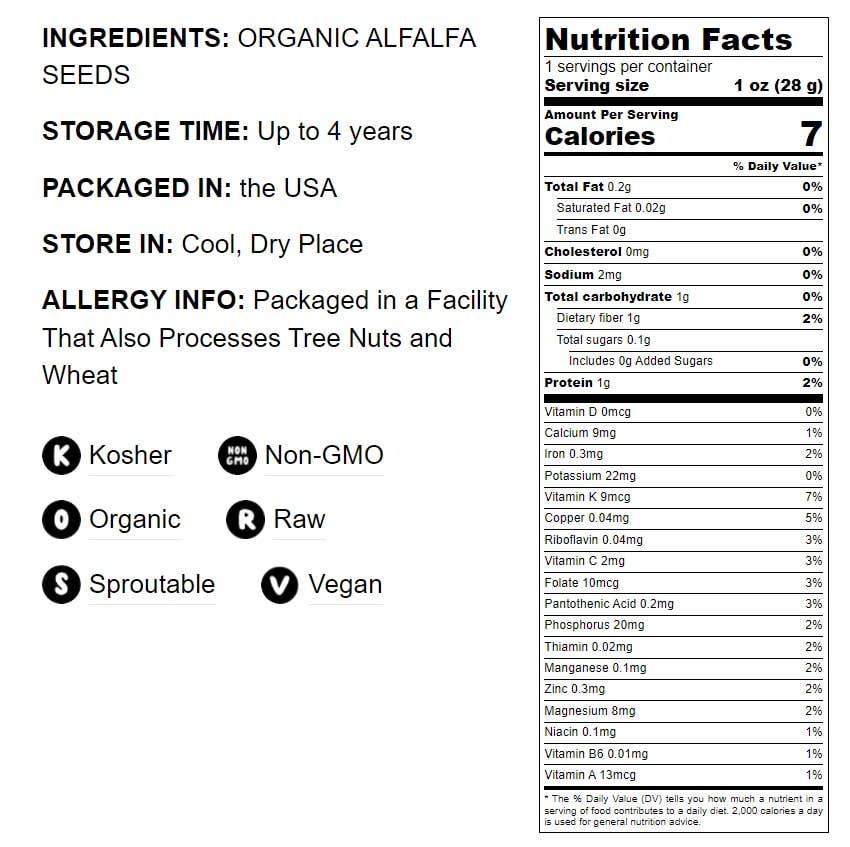 INGREDIENTS: ORGANIC ALFALFA SEEDS

STORAGE TIME: Up to 4 years

PACKAGED IN: the USA

STORE IN: Cool, Dry Place

ALLERGY INFO: Packaged in a Facility That Also Processes Tree Nuts and Wheat

K Kosher
NON GMO Non-GMO
O Organic
R Raw
S Sproutable
V Vegan

Nutrition Facts
1 servings per container
Serving size 1 oz (28 g)

Amount Per Serving
Calories 7

| | % Daily Value* |
|---|---|
| Total Fat 0.2g | 0% |
| Saturated Fat 0.02g | 0% |
| Trans Fat 0g | |
| Cholesterol 0mg | 0% |
| Sodium 2mg | 0% |
| Total carbohydrate 1g | 0% |
| Dietary fiber 1g | 2% |
| Total sugars 0.1g | |
| Includes 0g Added Sugars | 0% |
| Protein 1g | 2% |
| Vitamin D 0mcg | 0% |
| Calcium 9mg | 1% |
| Iron 0.3mg | 2% |
| Potassium 22mg | 0% |
| Vitamin K 9mcg | 7% |
| Copper 0.04mg | 5% |
| Riboflavin 0.04mg | 3% |
| Vitamin C 2mg | 3% |
| Folate 10mcg | 3% |
| Pantothenic Acid 0.2mg | 3% |
| Phosphorus 20mg | 2% |
| Thiamin 0.02mg | 2% |
| Manganese 0.1mg | 2% |
| Zinc 0.3mg | 2% |
| Magnesium 8mg | 2% |
| Niacin 0.1mg | 1% |
| Vitamin B6 0.01mg | 1% |
| Vitamin A 13mcg | 1% |

* The % Daily Value (DV) tells you how much a nutrient in a serving of food contributes to a daily diet. 2,000 calories a day is used for general nutrition advice.